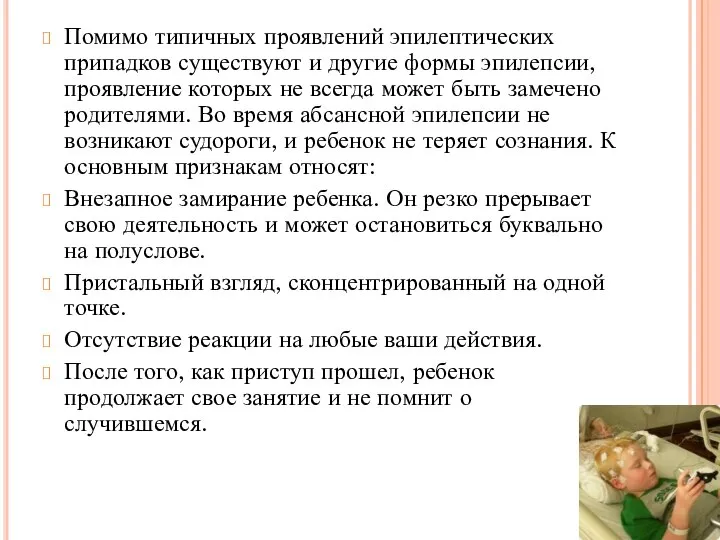 Помимо типичных проявлений эпилептических припадков существуют и другие формы эпилепсии, проявление которых не всегда может быть замечено родителями. Во время абсансной эпилепсии не возникают судороги, и ребенок не теряет сознания. К основным признакам относят:

Внезапное замирание ребенка. Он резко прерывает свою деятельность и может остановиться буквально на полуслове.

Пристальный взгляд, сконцентрированный на одной точке.

Отсутствие реакции на любые ваши действия.

После того, как приступ прошел, ребенок продолжает свое занятие и не помнит о случившемся.